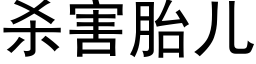 杀害胎儿